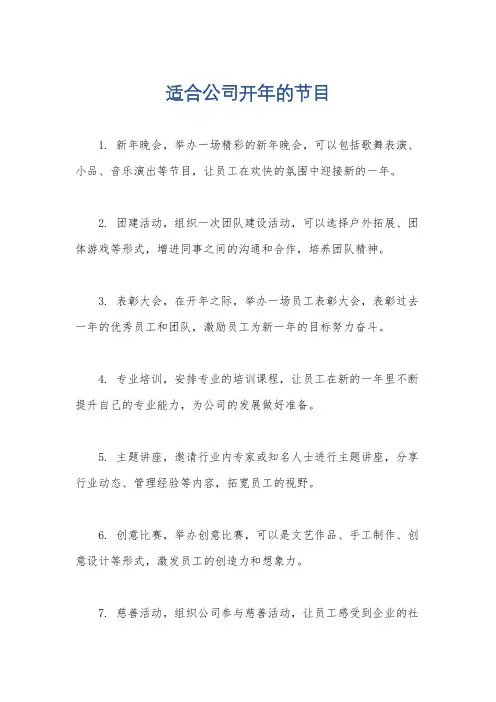 适合公司开年的节目

1. 新年晚会，举办一场精彩的新年晚会，可以包括歌舞表演、小品、音乐演出等节目，让员工在欢快的氛围中迎接新的一年。

2. 团建活动，组织一次团队建设活动，可以选择户外拓展、团体游戏等形式，增进同事之间的沟通和合作，培养团队精神。

3. 表彰大会，在开年之际，举办一场员工表彰大会，表彰过去一年的优秀员工和团队，激励员工为新一年的目标努力奋斗。

4. 专业培训，安排专业的培训课程，让员工在新的一年里不断提升自己的专业能力，为公司的发展做好准备。

5. 主题讲座，邀请行业内专家或知名人士进行主题讲座，分享行业动态、管理经验等内容，拓宽员工的视野。

6. 创意比赛，举办创意比赛，可以是文艺作品、手工制作、创意设计等形式，激发员工的创造力和想象力。

7. 慈善活动，组织公司参与慈善活动，让员工感受到企业的社